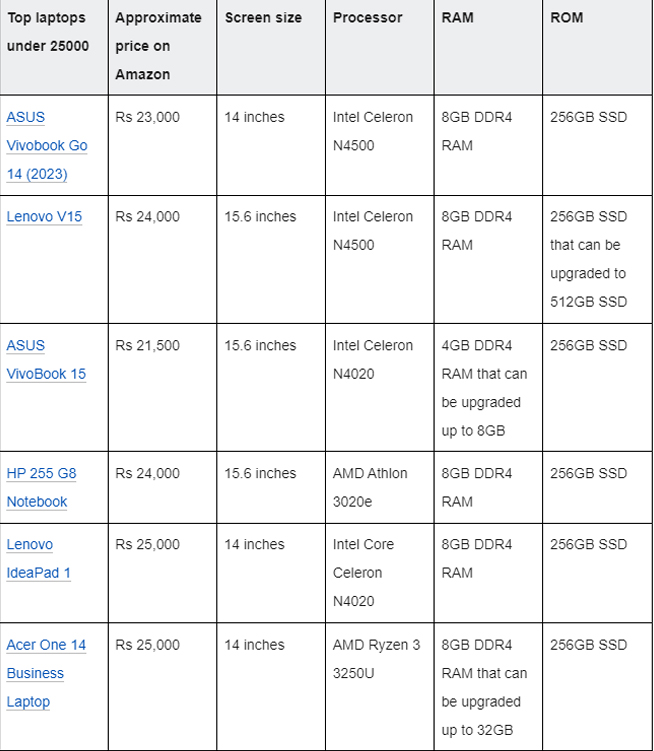 | Top laptops under 25000 | Approximate price on Amazon | Screen size | Processor | RAM | ROM |
|---|---|---|---|---|---|
| ASUS Vivobook Go 14 (2023) | Rs 23,000 | 14 inches | Intel Celeron N4500 | 8GB DDR4 RAM | 256GB SSD |
| Lenovo V15 | Rs 24,000 | 15.6 inches | Intel Celeron N4500 | 8GB DDR4 RAM | 256GB SSD that can be upgraded to 512GB SSD |
| ASUS VivoBook 15 | Rs 21,500 | 15.6 inches | Intel Celeron N4020 | 4GB DDR4 RAM that can be upgraded up to 8GB | 256GB SSD |
| HP 255 G8 Notebook | Rs 24,000 | 15.6 inches | AMD Athlon 3020e | 8GB DDR4 RAM | 256GB SSD |
| Lenovo IdeaPad 1 | Rs 25,000 | 14 inches | Intel Core Celeron N4020 | 8GB DDR4 RAM | 256GB SSD |
| Acer One 14 Business Laptop | Rs 25,000 | 14 inches | AMD Ryzen 3 3250U | 8GB DDR4 RAM that can be upgraded up to 32GB | 256GB SSD |